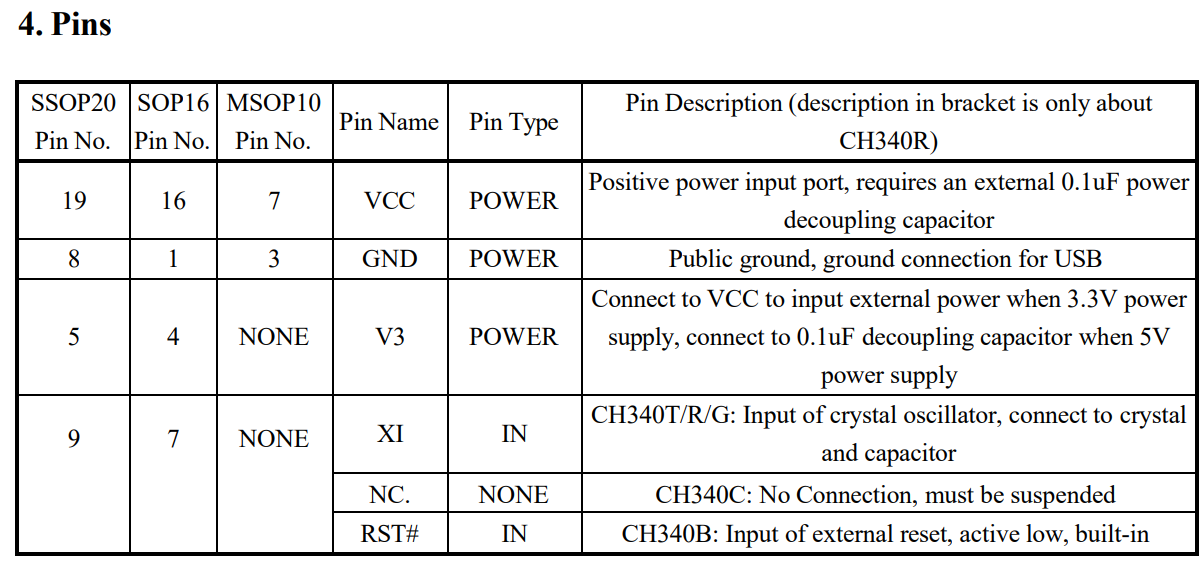 4. Pins

| SSOP20 Pin No. | SOP16 Pin No. | MSOP10 Pin No. | Pin Name | Pin Type | Pin Description (description in bracket is only about CH340R) |
|---|---|---|---|---|---|
| 19 | 16 | 7 | VCC | POWER | Positive power input port, requires an external 0.1uF power decoupling capacitor |
| 8 | 1 | 3 | GND | POWER | Public ground, ground connection for USB |
| 5 | 4 | NONE | V3 | POWER | Connect to VCC to input external power when 3.3V power supply, connect to 0.1uF decoupling capacitor when 5V power supply |
| 9 | 7 | NONE | XI | IN | CH340T/R/G: Input of crystal oscillator, connect to crystal and capacitor |
| | | | NC. | NONE | CH340C: No Connection, must be suspended |
| | | | RST# | IN | CH340B: Input of external reset, active low, built-in |